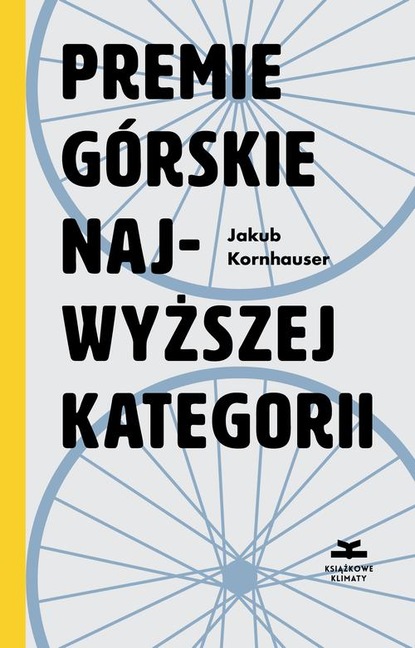 PREMIE GÓRSKIE NAJ-WYŻSZEJ KATEGORII

Jakub Kornhauser

KSIĄŻKOWE KLIMATY